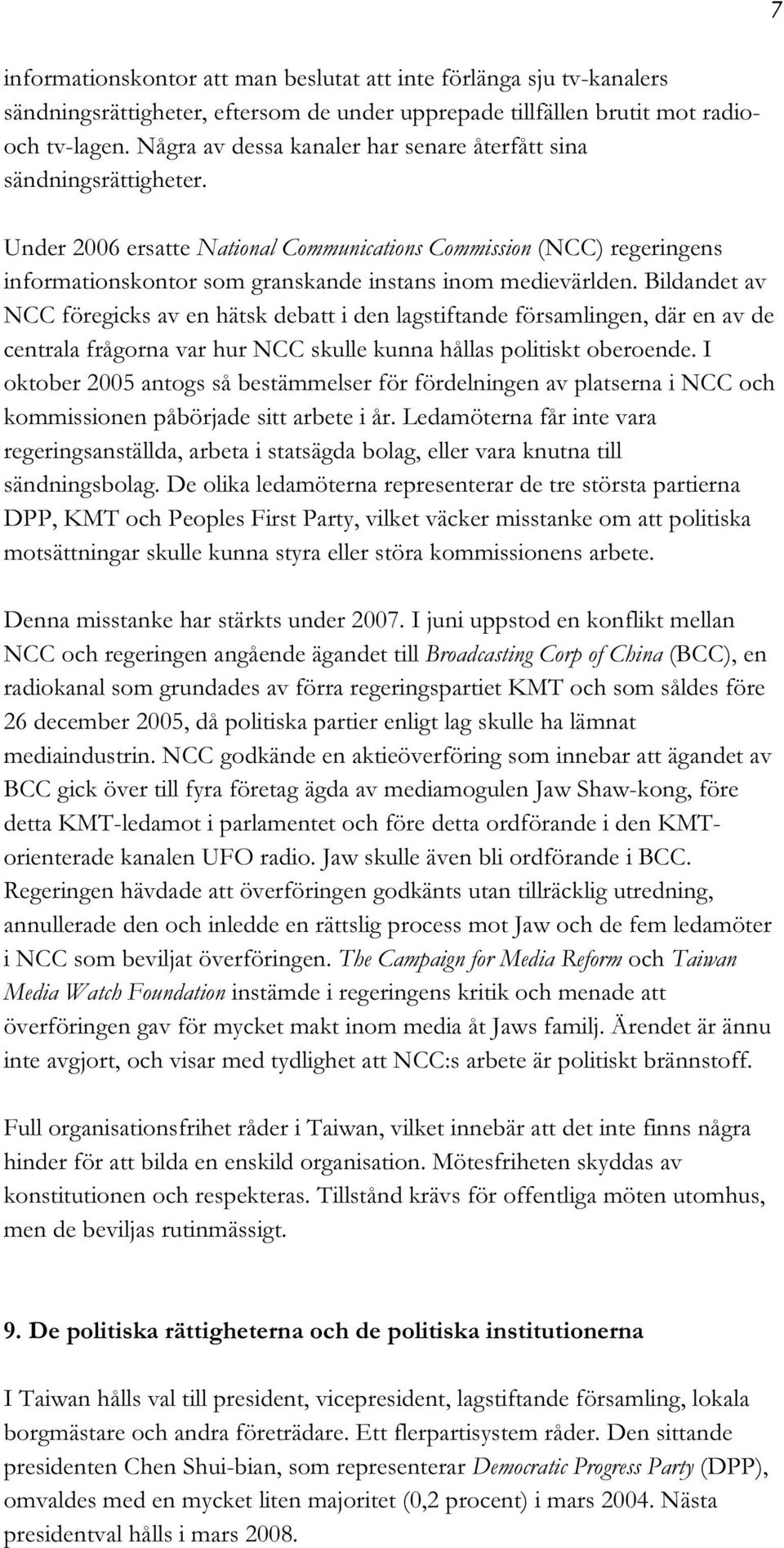 7

informationskontor att man beslutat att inte förlänga sju tv-kanalers sändningsrättigheter, eftersom de under upprepade tillfällen brutit mot radio- och tv-lagen. Några av dessa kanaler har senare återfått sina sändningsrättigheter.

Under 2006 ersatte National Communications Commission (NCC) regeringens informationskontor som granskande instans inom medievärlden. Bildandet av NCC föregicks av en hätsk debatt i den lagstiftande församlingen, där en av de centrala frågorna var hur NCC skulle kunna hållas politiskt oberoende. I oktober 2005 antogs så bestämmelser för fördelningen av platserna i NCC och kommissionen påbörjade sitt arbete i år. Ledamöterna får inte vara regeringsanställda, arbeta i statsägda bolag, eller vara knutna till sändningsbolag. De olika ledamöterna representerar de tre största partierna DPP, KMT och Peoples First Party, vilket väcker misstanke om att politiska motsättningar skulle kunna styra eller störa kommissionens arbete.

Denna misstanke har stärkts under 2007. I juni uppstod en konflikt mellan NCC och regeringen angående ägandet till Broadcasting Corp of China (BCC), en radiokanal som grundades av förra regeringspartiet KMT och som såldes före 26 december 2005, då politiska partier enligt lag skulle ha lämnat mediaindustrin. NCC godkände en aktieöverföring som innebar att ägandet av BCC gick över till fyra företag ägda av mediamogulen Jaw Shaw-kong, före detta KMT-ledamot i parlamentet och före detta ordförande i den KMT-orienterade kanalen UFO radio. Jaw skulle även bli ordförande i BCC. Regeringen hävdade att överföringen godkänts utan tillräcklig utredning, annullerade den och inledde en rättslig process mot Jaw och de fem ledamöter i NCC som beviljat överföringen. The Campaign for Media Reform och Taiwan Media Watch Foundation instämde i regeringens kritik och menade att överföringen gav för mycket makt inom media åt Jaws familj. Ärendet är ännu inte avgjort, och visar med tydlighet att NCC:s arbete är politiskt brännstoff.

Full organisationsfrihet råder i Taiwan, vilket innebär att det inte finns några hinder för att bilda en enskild organisation. Mötesfriheten skyddas av konstitutionen och respekteras. Tillstånd krävs för offentliga möten utomhus, men de beviljas rutinmässigt.

9. De politiska rättigheterna och de politiska institutionerna

I Taiwan hålls val till president, vicepresident, lagstiftande församling, lokala borgmästare och andra företrädare. Ett flerpartisystem råder. Den sittande presidenten Chen Shui-bian, som representerar Democratic Progress Party (DPP), omvaldes med en mycket liten majoritet (0,2 procent) i mars 2004. Nästa presidentval hålls i mars 2008.